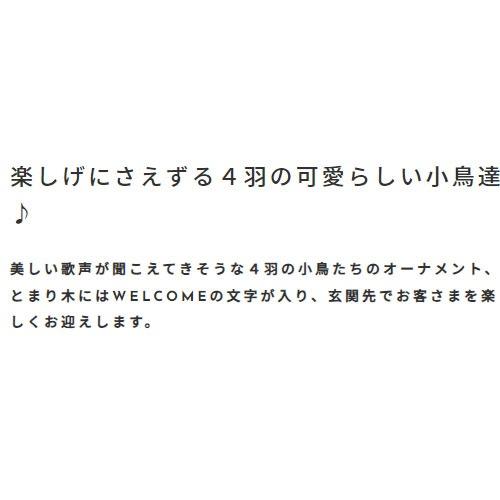 楽しげにさえずる４羽の可愛らしい小鳥達♪

美しい歌声が聞こえてきそうな４羽の小鳥たちのオーナメント、とまり木にはWELCOMEの文字が入り、玄関先でお客さまを楽しくお迎えします。